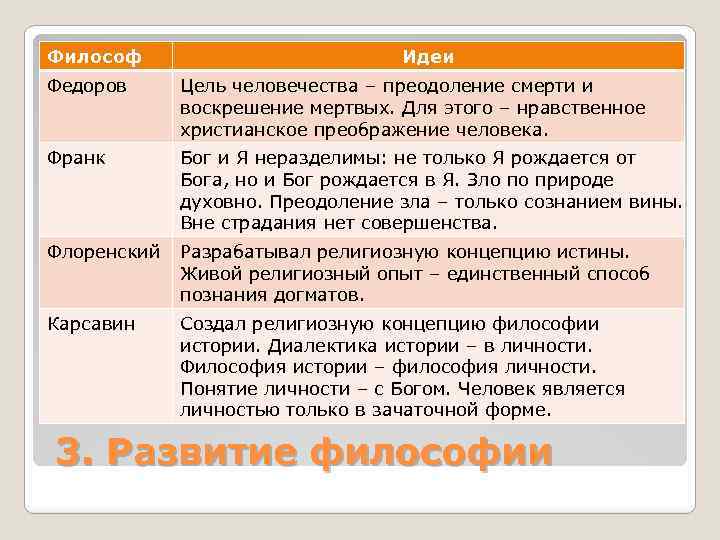 | Философ | Идеи |
|---|---|
| Федоров | Цель человечества – преодоление смерти и воскрешение мертвых. Для этого – нравственное христианское преображение человека. |
| Франк | Бог и Я неразделимы: не только Я рождается от Бога, но и Бог рождается в Я. Зло по природе духовно. Преодоление зла – только сознанием вины. Вне страдания нет совершенства. |
| Флоренский | Разрабатывал религиозную концепцию истины. Живой религиозный опыт – единственный способ познания догматов. |
| Карсавин | Создал религиозную концепцию философии истории. Диалектика истории – в личности. Философия истории – философия личности. Понятие личности – с Богом. Человек является личностью только в зачаточной форме. |

3. Развитие философии